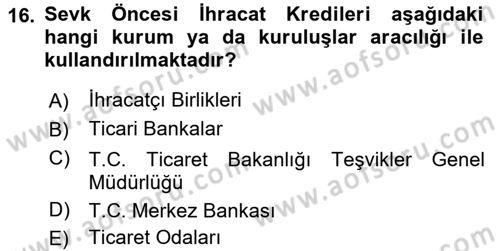 16. Sevk Öncesi İhracat Kredileri aşağıdaki hangi kurum ya da kuruluşlar aracılığı ile kullandırılmaktadır?

A) İhracatçı Birlikleri
B) Ticari Bankalar
C) T.C. Ticaret Bakanlığı Teşvikler Genel Müdürlüğü
D) T.C. Merkez Bankası
E) Ticaret Odaları

www.aofsoru.com